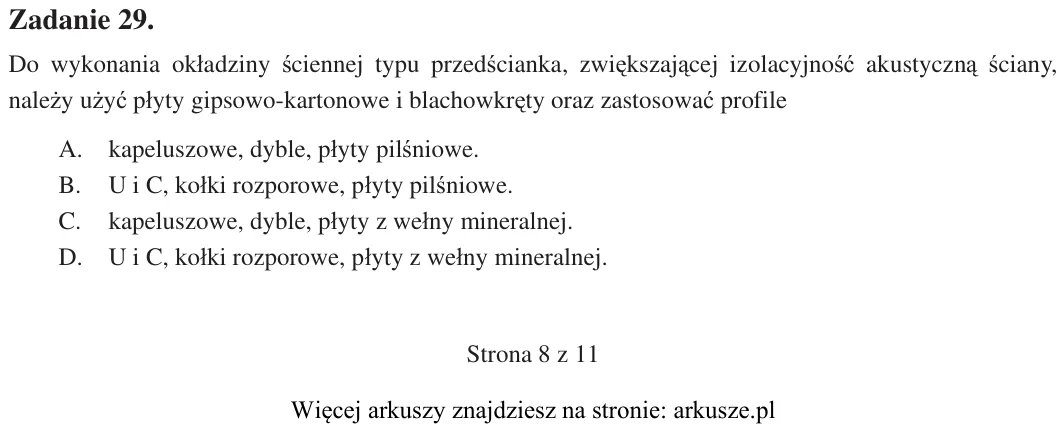 Zadanie 29.

Do wykonania okładziny ściennej typu przedścianka, zwiększającej izolacyjność akustyczną ściany, należy użyć płyty gipsowo-kartonowe i blachowkręty oraz zastosować profile

A. kapeluszowe, dyble, płyty pilśniowe.
B. U i C, kołki rozporowe, płyty pilśniowe.
C. kapeluszowe, dyble, płyty z wełny mineralnej.
D. U i C, kołki rozporowe, płyty z wełny mineralnej.

Strona 8 z 11

Więcej arkuszy znajdziesz na stronie: arkusze.pl